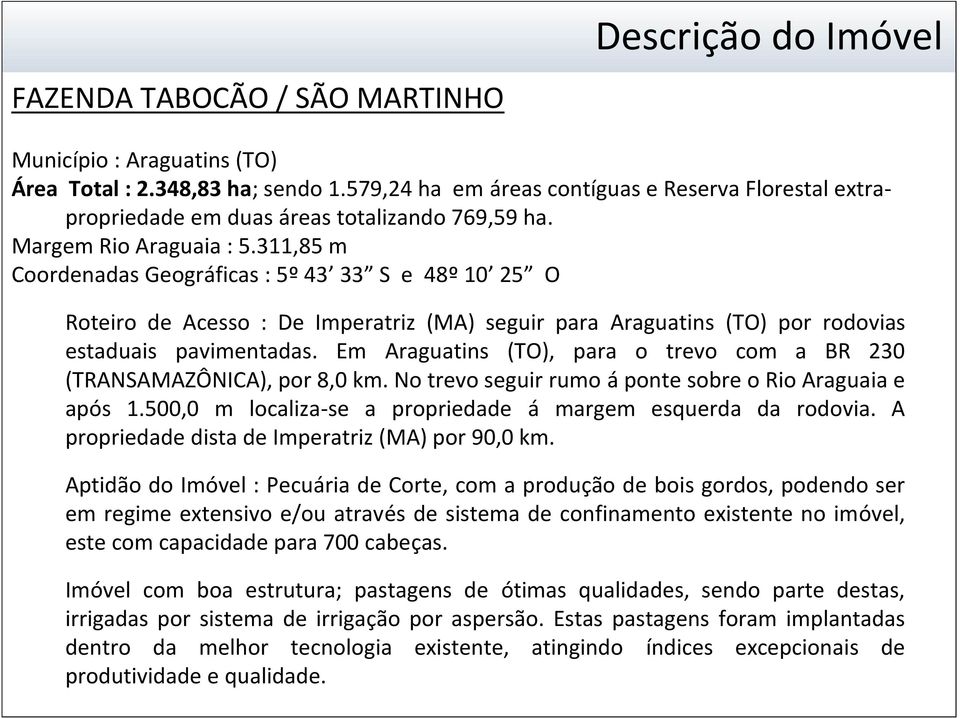 Descrição do Imóvel

FAZENDA TABOCÃO / SÃO MARTINHO

Município : Araguatins (TO)
Área Total : 2.348,83 ha; sendo 1.579,24 ha em áreas contíguas e Reserva Florestal extra-propriedade em duas áreas totalizando 769,59 ha.
Margem Rio Araguaia : 5.311,85 m
Coordenadas Geográficas : 5º 43’ 33” S e 48º 10’ 25” O

Roteiro de Acesso : De Imperatriz (MA) seguir para Araguatins (TO) por rodovias estaduais pavimentadas. Em Araguatins (TO), para o trevo com a BR 230 (TRANSAMAZÔNICA), por 8,0 km. No trevo seguir rumo á ponte sobre o Rio Araguaia e após 1.500,0 m localiza-se a propriedade á margem esquerda da rodovia. A propriedade dista de Imperatriz (MA) por 90,0 km.

Aptidão do Imóvel : Pecuária de Corte, com a produção de bois gordos, podendo ser em regime extensivo e/ou através de sistema de confinamento existente no imóvel, este com capacidade para 700 cabeças.

Imóvel com boa estrutura; pastagens de ótimas qualidades, sendo parte destas, irrigadas por sistema de irrigação por aspersão. Estas pastagens foram implantadas dentro da melhor tecnologia existente, atingindo índices excepcionais de produtividade e qualidade.